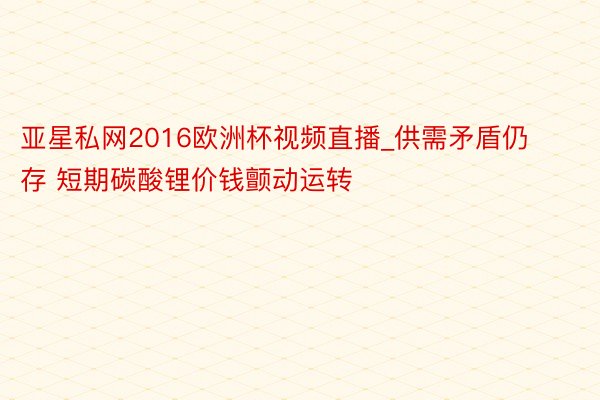 亚星私网2016欧洲杯视频直播_供需矛盾仍存 短期碳酸锂价钱颤动运转